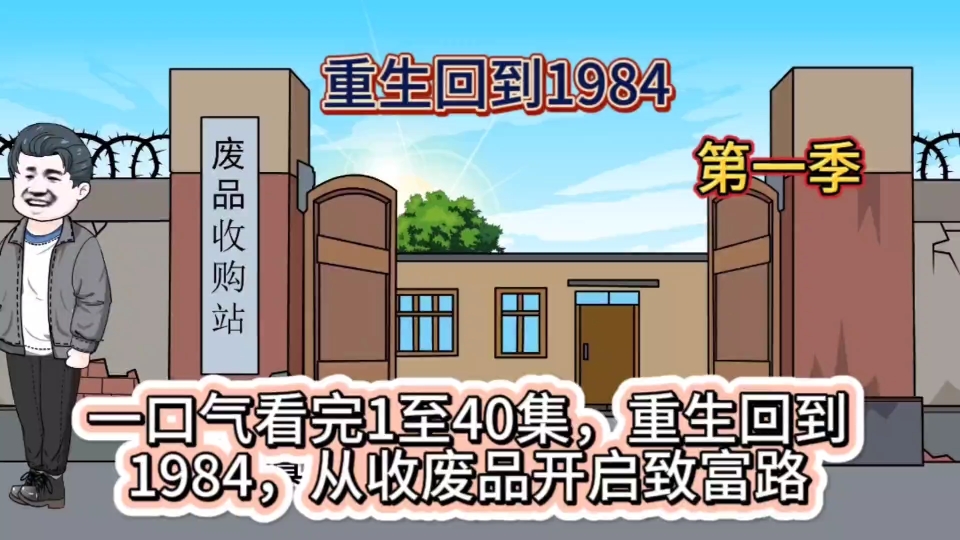 重生回到1984

第一季

废品收购站

一口气看完1至40集，重生回到1984，从收废品开启致富路